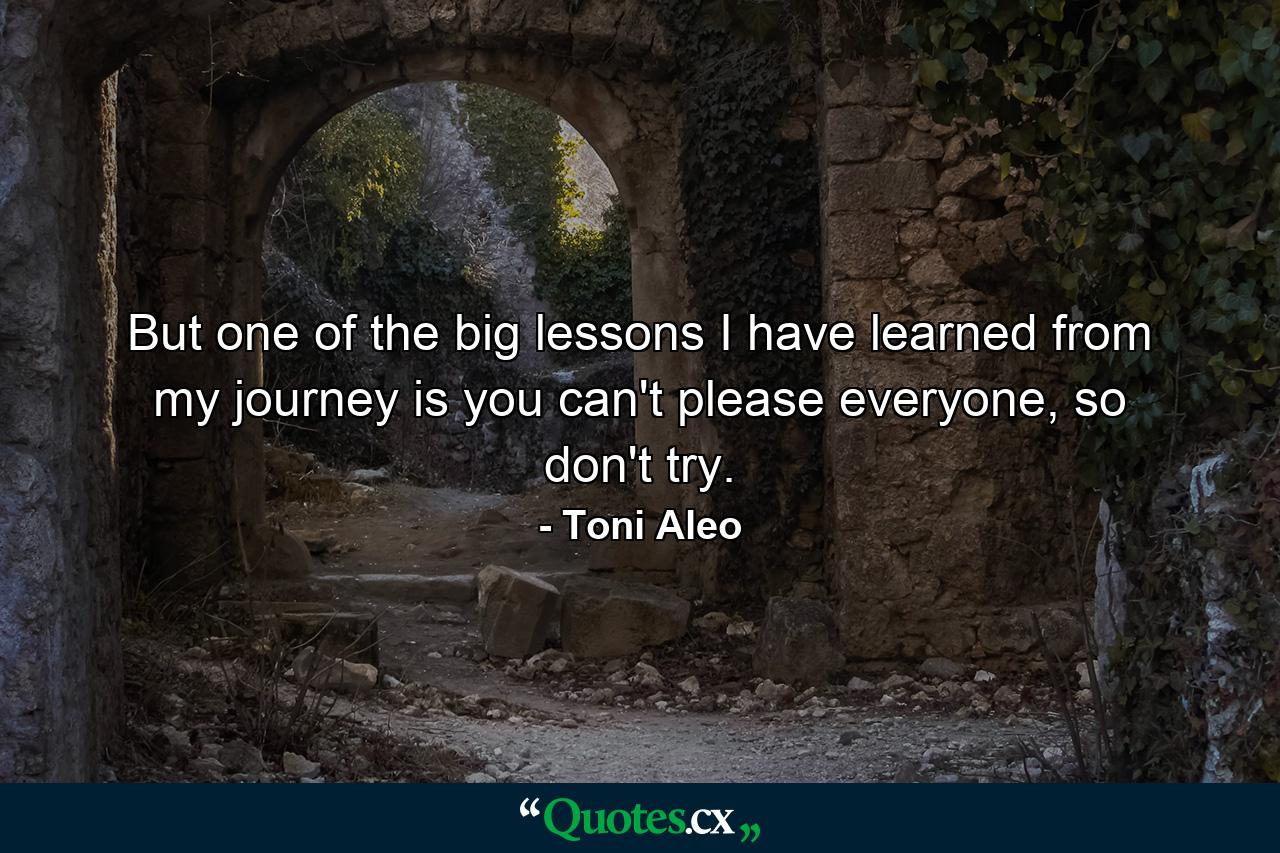 But one of the big lessons I have learned from my journey is you can't please everyone, so don't try.

- Toni Aleo

“Quotes.cx„